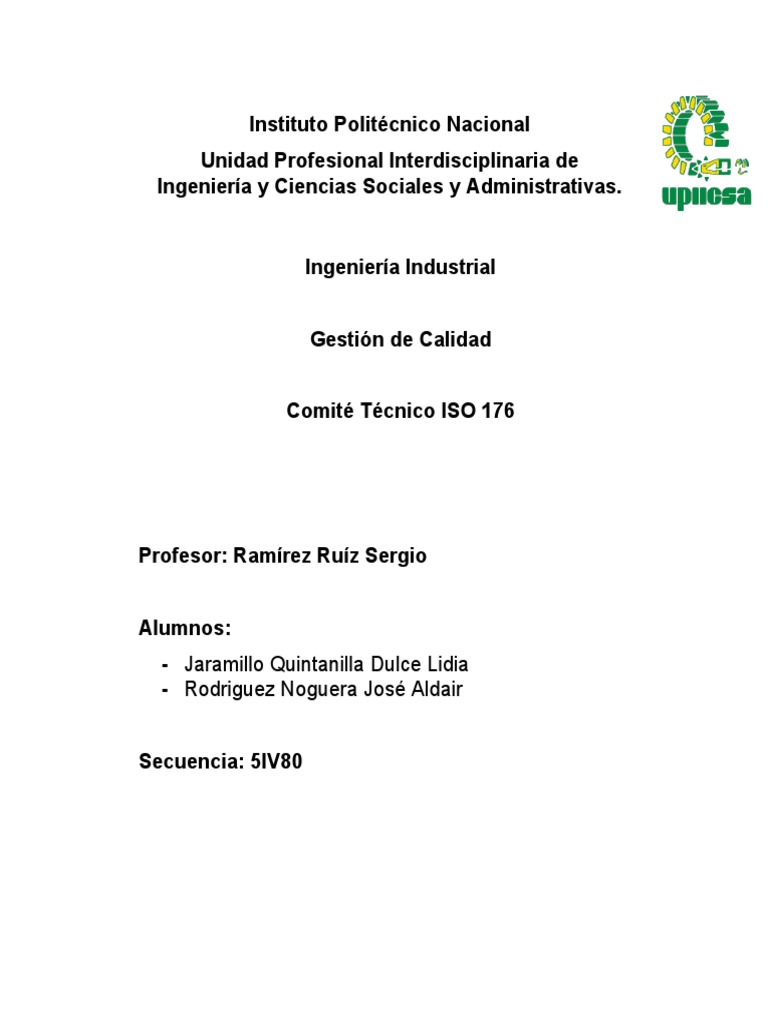 Instituto Politécnico Nacional

Unidad Profesional Interdisciplinaria de Ingeniería y Ciencias Sociales y Administrativas.

upiicsa

Ingeniería Industrial

Gestión de Calidad

Comité Técnico ISO 176

Profesor: Ramírez Ruíz Sergio

Alumnos:

- Jaramillo Quintanilla Dulce Lidia
- Rodriguez Noguera José Aldair

Secuencia: 5IV80